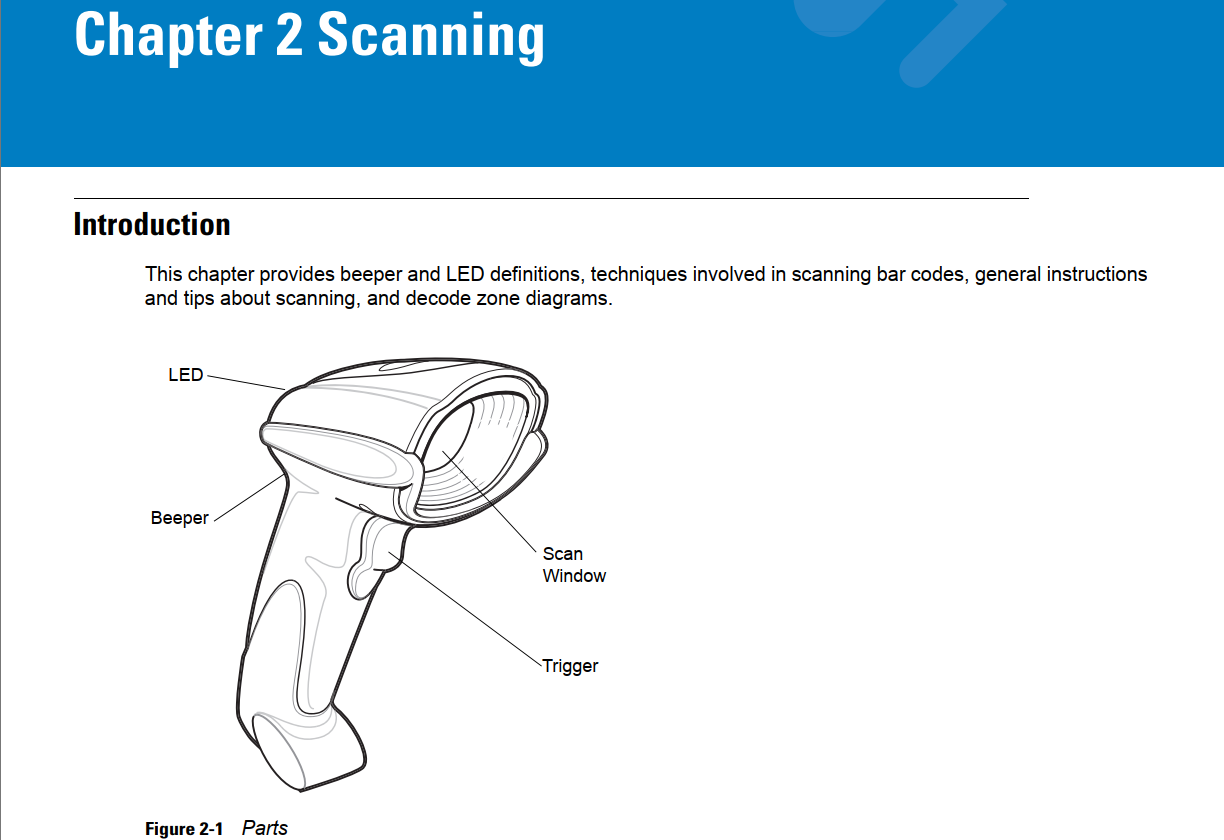 Chapter 2 Scanning

Introduction

This chapter provides beeper and LED definitions, techniques involved in scanning bar codes, general instructions and tips about scanning, and decode zone diagrams.

LED

Beeper

Scan Window

Trigger

Figure 2-1 Parts